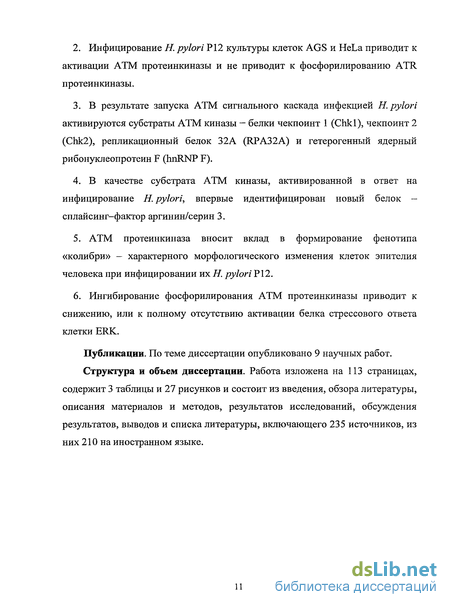 2. Инфицирование H. pylori P12 культуры клеток AGS и HeLa приводит к активации ATM протеинкиназы и не приводит к фосфорилированию ATR протеинкиназы.

3. В результате запуска ATM сигнального каскада инфекцией H. pylori активируются субстраты ATM киназы – белки чекпоинт 1 (Chk1), чекпоинт 2 (Chk2), репликационный белок 32A (RPA32A) и гетерогенный ядерный рибонуклеопротеин F (hnRNP F).

4. В качестве субстрата ATM киназы, активированной в ответ на инфицирование H. pylori, впервые идентифицирован новый белок – сплайсинг–фактор аргинин/серин 3.

5. ATM протеинкиназа вносит вклад в формирование фенотипа «колибри» – характерного морфологического изменения клеток эпителия человека при инфицировании их H. pylori P12.

6. Ингибирование фосфорилирования ATM протеинкиназы приводит к снижению, или к полному отсутствию активации белка стрессового ответа клетки ERK.

Публикации. По теме диссертации опубликовано 9 научных работ.

Структура и объем диссертации. Работа изложена на 113 страницах, содержит 3 таблицы и 27 рисунков и состоит из введения, обзора литературы, описания материалов и методов, результатов исследований, обсуждения результатов, выводов и списка литературы, включающего 235 источников, из них 210 на иностранном языке.

11

dsLib.net
библиотека диссертаций